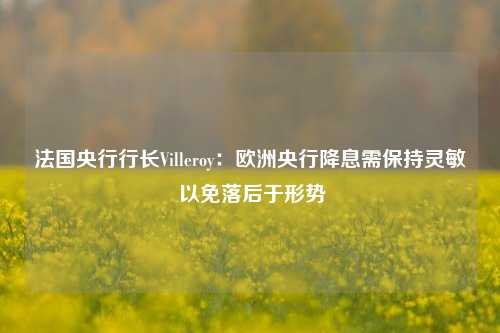 法国央行行长Villeroy：欧洲央行降息需保持灵敏以免落后于形势